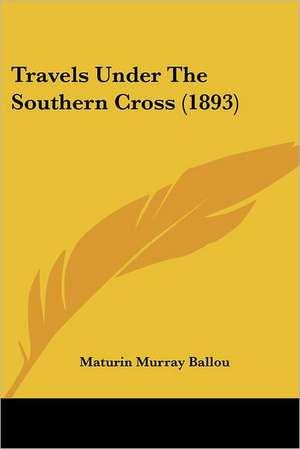 Travels Under The Southern Cross (1893)

Maturin Murray Ballou